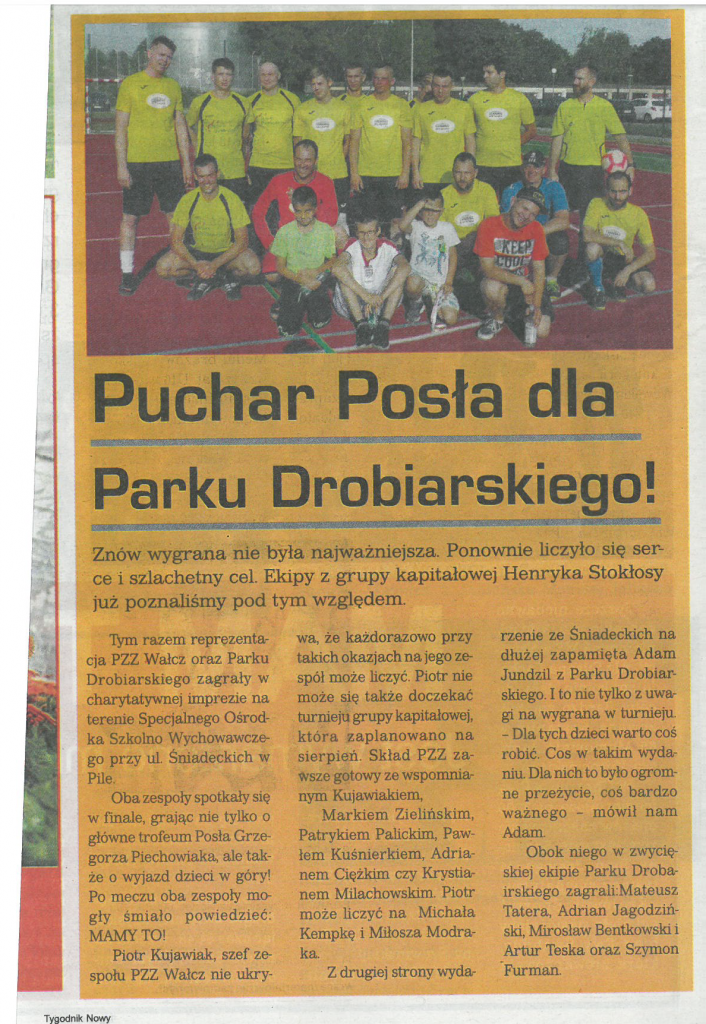 Puchar Posła dla

Parku Drobiarskiego!

Znów wygrana nie była najważniejsza. Ponownie liczyło się serce i szlachetny cel. Ekipy z grupy kapitałowej Henryka Stokłosy już poznaliśmy pod tym względem.

Tym razem reprezentacja PZZ Wałcz oraz Parku Drobiarskiego zagrały w charytatywnej imprezie na terenie Specjalnego Ośrodka Szkolno Wychowawczego przy ul. Śniadeckich w Pile.

Oba zespoły spotkały się w finale, grając nie tylko o główne trofeum Posła Grzegorza Piechowiaka, ale także o wyjazd dzieci w góry! Po meczu oba zespoły mogły śmiało powiedzieć: MAMY TO!

Piotr Kujawiak, szef zespołu PZZ Wałcz nie ukrywa, że każdorazowo przy takich okazjach na jego zespół może liczyć. Piotr nie może się także doczekać turnieju grupy kapitałowej, która zaplanowano na sierpień. Skład PZZ zawsze gotowy ze wspomnianym Kujawiakiem,

Markiem Zielińskim, Patrykiem Palickim, Pawłem Kuśnierkiem, Adrianem Ciężkim czy Krystianem Milachowskim. Piotr może liczyć na Michała Kempkę i Miłosza Modraka.

Z drugiej strony wydarzenie ze Śniadeckich na dłużej zapamięta Adam Jundzil z Parku Drobiarskiego. I to nie tylko z uwagi na wygrana w turnieju. - Dla tych dzieci warto coś robić. Cos w takim wydaniu. Dla nich to było ogromne przeżycie, coś bardzo ważnego - mówił nam Adam.

Obok niego w zwycięskiej ekipie Parku Drobairskiego zagrali:Mateusz Tatera, Adrian Jagodziński, Mirosław Bentkowski i Artur Teska oraz Szymon Furman.

Tygodnik Nowy